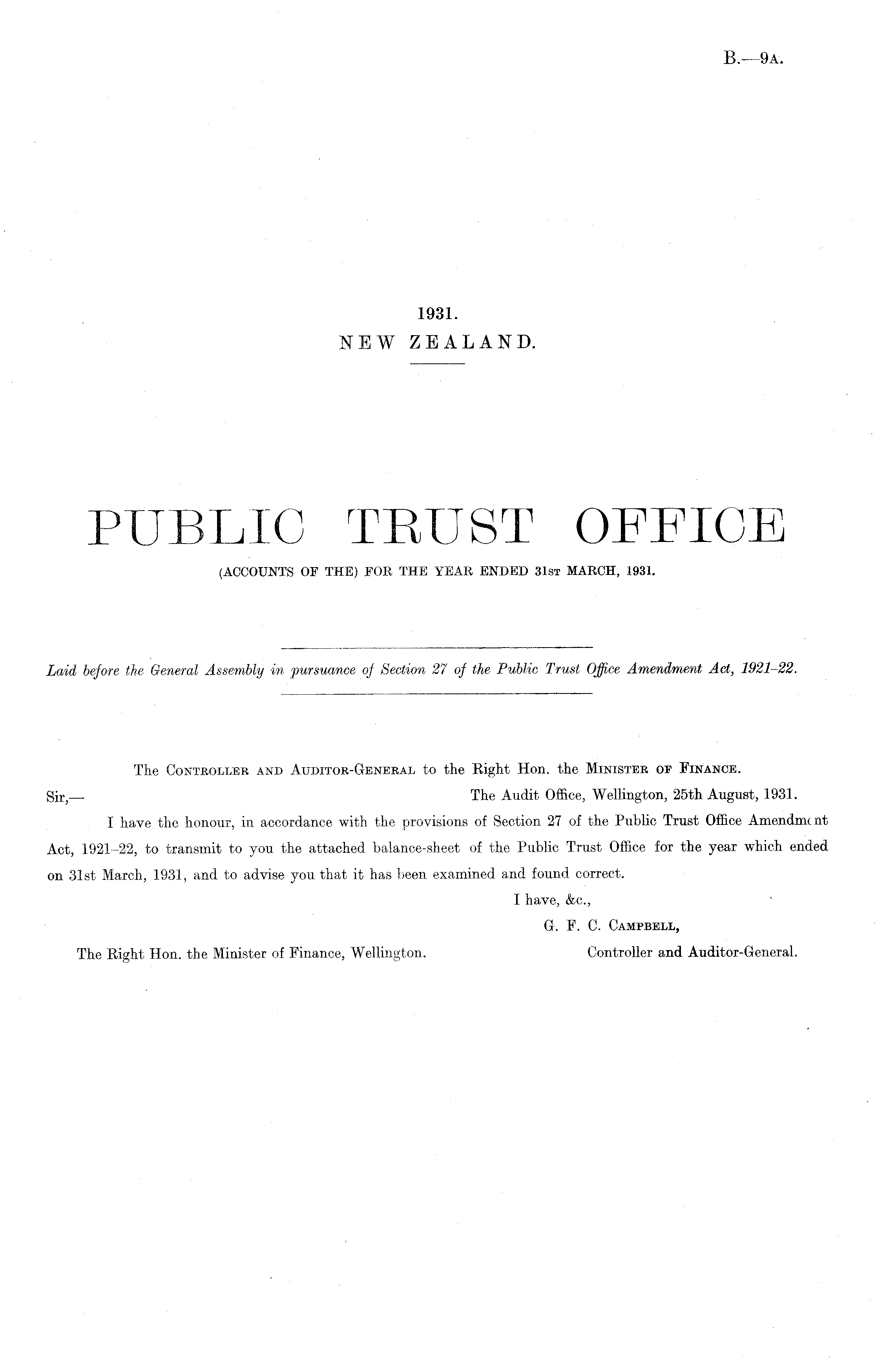 B.—9A.

1931.
NEW ZEALAND.

PUBLIC TRUST OFFICE
(ACCOUNTS OF THE) FOR THE YEAR ENDED 31ST MARCH, 1931.

Laid before the General Assembly in pursuance of Section 27 of the Public Trust Office Amendment Act, 1921–22.

The CONTROLLER AND AUDITOR-GENERAL to the Right Hon. the MINISTER OF FINANCE.

Sir,— The Audit Office, Wellington, 25th August, 1931.

I have the honour, in accordance with the provisions of Section 27 of the Public Trust Office Amendment Act, 1921–22, to transmit to you the attached balance-sheet of the Public Trust Office for the year which ended on 31st March, 1931, and to advise you that it has been examined and found correct.

I have, &c.,
G. F. C. CAMPBELL,
Controller and Auditor-General.

The Right Hon. the Minister of Finance, Wellington.